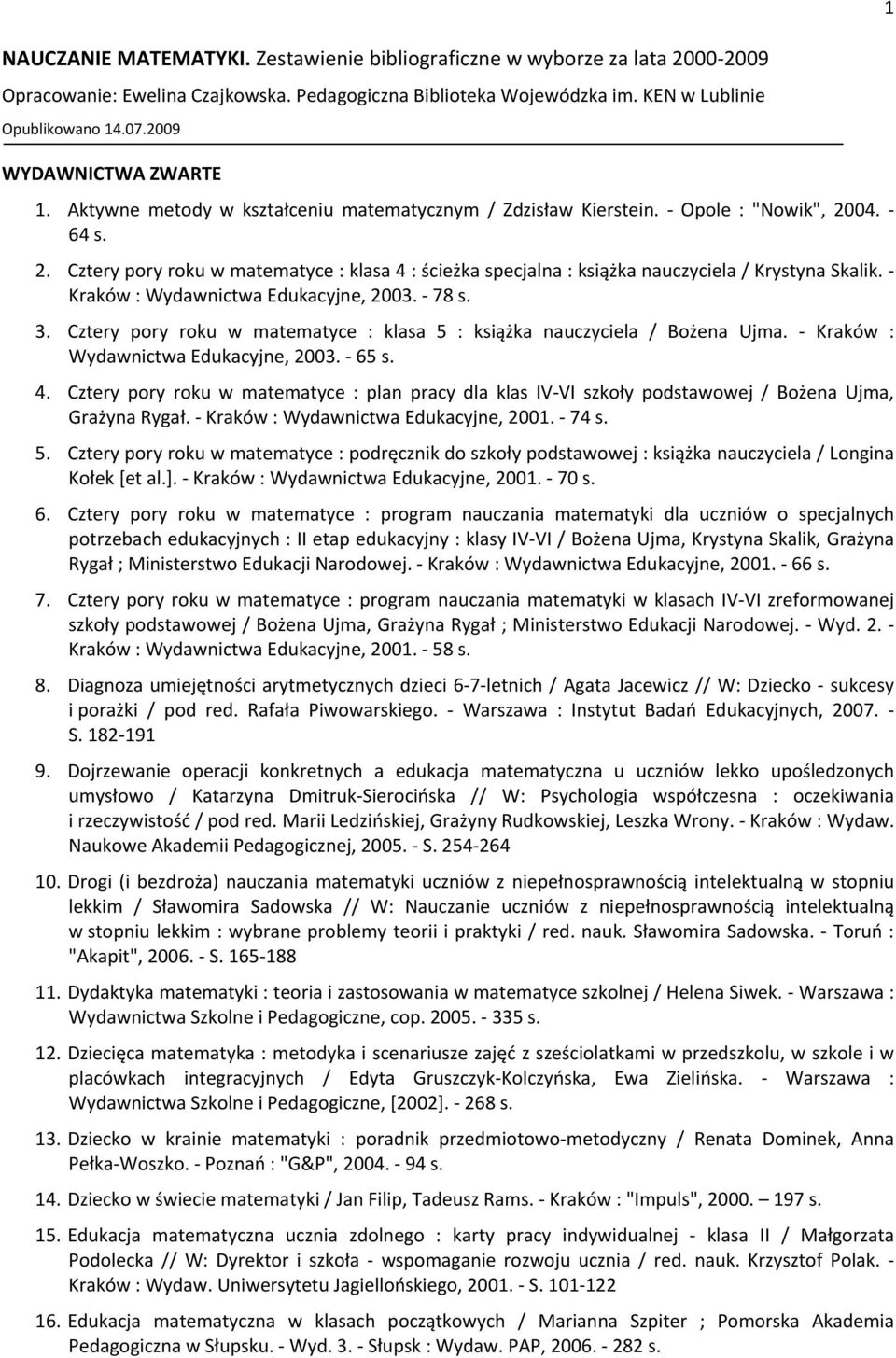 1

NAUCZANIE MATEMATYKI. Zestawienie bibliograficzne w wyborze za lata 2000-2009
Opracowanie: Ewelina Czajkowska. Pedagogiczna Biblioteka Wojewódzka im. KEN w Lublinie
Opublikowano 14.07.2009

WYDAWNICTWA ZWARTE

1. Aktywne metody w kształceniu matematycznym / Zdzisław Kierstein. - Opole : "Nowik", 2004. - 64 s.

2. Cztery pory roku w matematyce : klasa 4 : ścieżka specjalna : książka nauczyciela / Krystyna Skalik. - Kraków : Wydawnictwa Edukacyjne, 2003. - 78 s.

3. Cztery pory roku w matematyce : klasa 5 : książka nauczyciela / Bożena Ujma. - Kraków : Wydawnictwa Edukacyjne, 2003. - 65 s.

4. Cztery pory roku w matematyce : plan pracy dla klas IV-VI szkoły podstawowej / Bożena Ujma, Grażyna Rygał. - Kraków : Wydawnictwa Edukacyjne, 2001. - 74 s.

5. Cztery pory roku w matematyce : podręcznik do szkoły podstawowej : książka nauczyciela / Longina Kołek [et al.]. - Kraków : Wydawnictwa Edukacyjne, 2001. - 70 s.

6. Cztery pory roku w matematyce : program nauczania matematyki dla uczniów o specjalnych potrzebach edukacyjnych : II etap edukacyjny : klasy IV-VI / Bożena Ujma, Krystyna Skalik, Grażyna Rygał ; Ministerstwo Edukacji Narodowej. - Kraków : Wydawnictwa Edukacyjne, 2001. - 66 s.

7. Cztery pory roku w matematyce : program nauczania matematyki w klasach IV-VI zreformowanej szkoły podstawowej / Bożena Ujma, Grażyna Rygał ; Ministerstwo Edukacji Narodowej. - Wyd. 2. - Kraków : Wydawnictwa Edukacyjne, 2001. - 58 s.

8. Diagnoza umiejętności arytmetycznych dzieci 6-7-letnich / Agata Jacewicz // W: Dziecko - sukcesy i porażki / pod red. Rafała Piwowarskiego. - Warszawa : Instytut Badań Edukacyjnych, 2007. - S. 182-191

9. Dojrzewanie operacji konkretnych a edukacja matematyczna u uczniów lekko upośledzonych umysłowo / Katarzyna Dmitruk-Sierocińska // W: Psychologia współczesna : oczekiwania i rzeczywistość / pod red. Marii Ledzińskiej, Grażyny Rudkowskiej, Leszka Wrony. - Kraków : Wydaw. Naukowe Akademii Pedagogicznej, 2005. - S. 254-264

10. Drogi (i bezdroża) nauczania matematyki uczniów z niepełnosprawnością intelektualną w stopniu lekkim / Sławomira Sadowska // W: Nauczanie uczniów z niepełnosprawnością intelektualną w stopniu lekkim : wybrane problemy teorii i praktyki / red. nauk. Sławomira Sadowska. - Toruń : "Akapit", 2006. - S. 165-188

11. Dydaktyka matematyki : teoria i zastosowania w matematyce szkolnej / Helena Siwek. - Warszawa : Wydawnictwa Szkolne i Pedagogiczne, cop. 2005. - 335 s.

12. Dziecięca matematyka : metodyka i scenariusze zajęć z sześciolatkami w przedszkolu, w szkole i w placówkach integracyjnych / Edyta Gruszczyk-Kolczyńska, Ewa Zielińska. - Warszawa : Wydawnictwa Szkolne i Pedagogiczne, [2002]. - 268 s.

13. Dziecko w krainie matematyki : poradnik przedmiotowo-metodyczny / Renata Dominek, Anna Pełka-Woszko. - Poznań : "G&P", 2004. - 94 s.

14. Dziecko w świecie matematyki / Jan Filip, Tadeusz Rams. - Kraków : "Impuls", 2000. – 197 s.

15. Edukacja matematyczna ucznia zdolnego : karty pracy indywidualnej - klasa II / Małgorzata Podolecka // W: Dyrektor i szkoła - wspomaganie rozwoju ucznia / red. nauk. Krzysztof Polak. - Kraków : Wydaw. Uniwersytetu Jagiellońskiego, 2001. - S. 101-122

16. Edukacja matematyczna w klasach początkowych / Marianna Szpiter ; Pomorska Akademia Pedagogiczna w Słupsku. - Wyd. 3. - Słupsk : Wydaw. PAP, 2006. - 282 s.